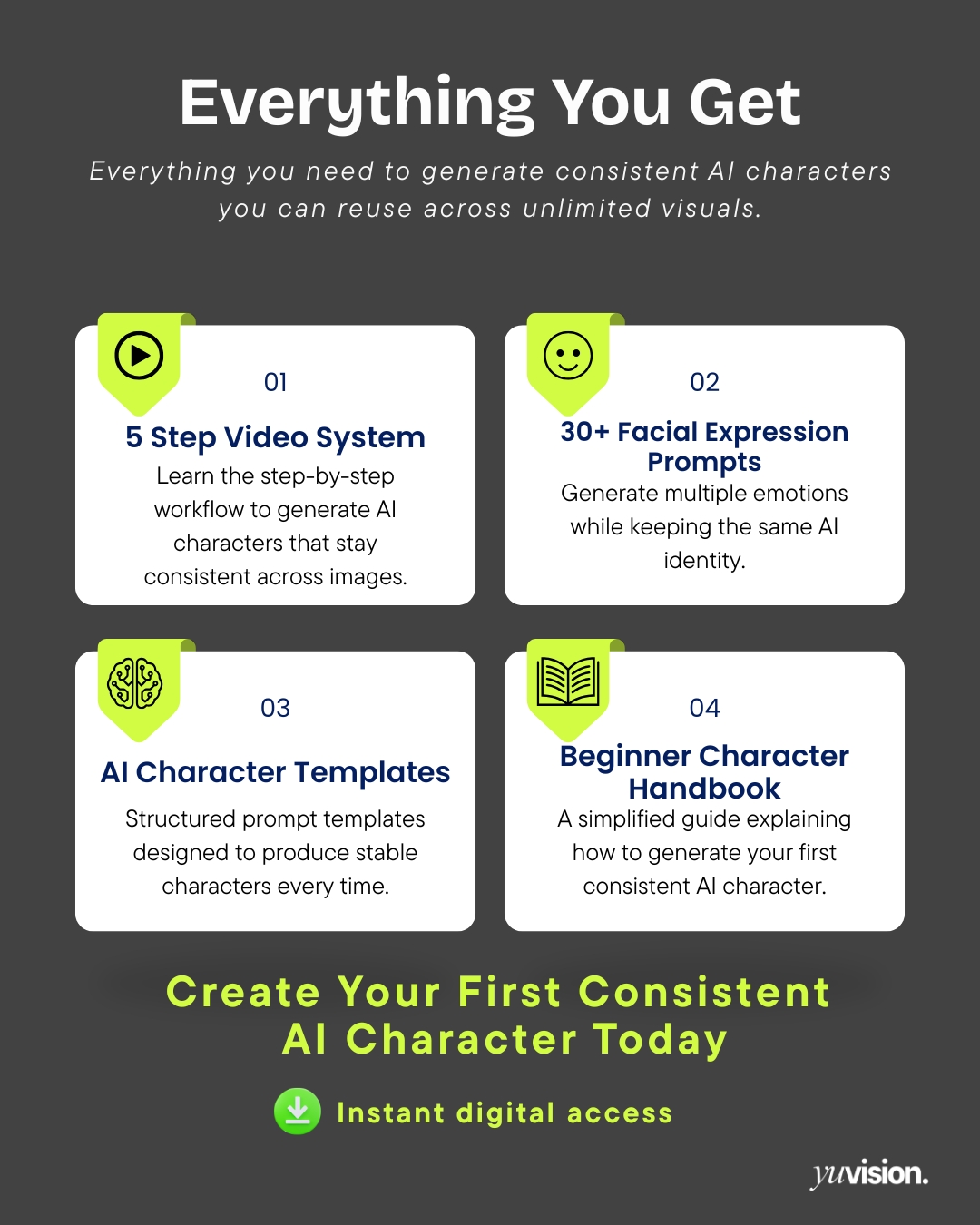 Everything You Get

Everything you need to generate consistent AI characters you can reuse across unlimited visuals.

01

5 Step Video System

Learn the step-by-step workflow to generate AI characters that stay consistent across images.

02

30+ Facial Expression Prompts

Generate multiple emotions while keeping the same AI identity.

03

AI Character Templates

Structured prompt templates designed to produce stable characters every time.

04

Beginner Character Handbook

A simplified guide explaining how to generate your first consistent AI character.

Create Your First Consistent AI Character Today

Instant digital access

yuvision.